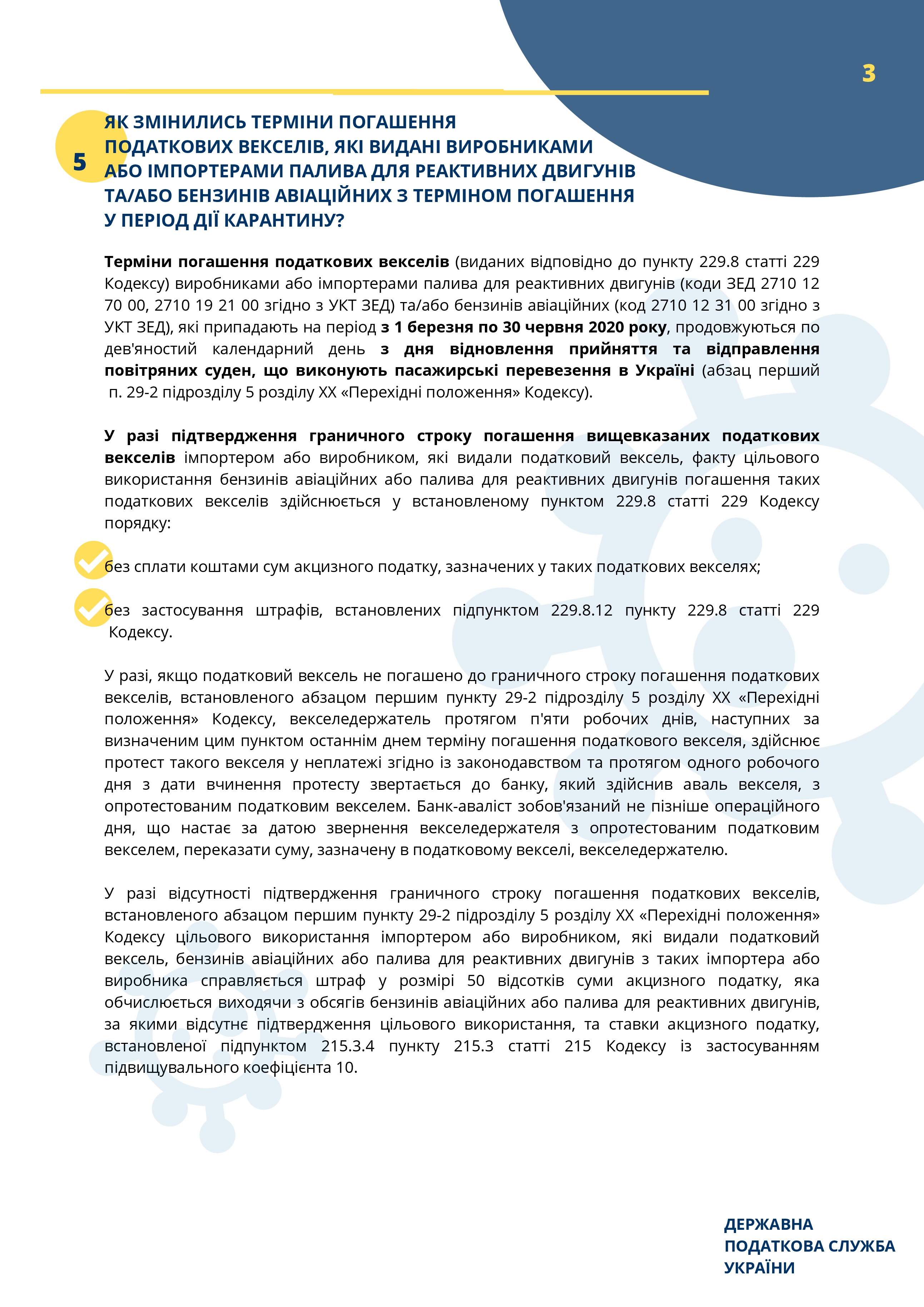 3

5

ЯК ЗМІНИЛИСЬ ТЕРМІНИ ПОГАШЕННЯ ПОДАТКОВИХ ВЕКСЕЛІВ, ЯКІ ВИДАНІ ВИРОБНИКАМИ АБО ІМПОРТЕРАМИ ПАЛИВА ДЛЯ РЕАКТИВНИХ ДВИГУНІВ ТА/АБО БЕНЗИНІВ АВІАЦІЙНИХ З ТЕРМІНОМ ПОГАШЕННЯ У ПЕРІОД ДІЇ КАРАНТИНУ?

Терміни погашення податкових векселів (виданих відповідно до пункту 229.8 статті 229 Кодексу) виробниками або імпортерами палива для реактивних двигунів (коди ЗЕД 2710 12 70 00, 2710 19 21 00 згідно з УКТ ЗЕД) та/або бензинів авіаційних (код 2710 12 31 00 згідно з УКТ ЗЕД), які припадають на період з 1 березня по 30 червня 2020 року, продовжуються по дев'яностий календарний день з дня відновлення прийняття та відправлення повітряних суден, що виконують пасажирські перевезення в Україні (абзац перший п. 29-2 підрозділу 5 розділу XX «Перехідні положення» Кодексу).

У разі підтвердження граничного строку погашення вищевказаних податкових векселів імпортером або виробником, які видали податковий вексель, факту цільового використання бензинів авіаційних або палива для реактивних двигунів погашення таких податкових векселів здійснюється у встановленому пунктом 229.8 статті 229 Кодексу порядку:

без сплати коштами сум акцизного податку, зазначених у таких податкових векселях;

без застосування штрафів, встановлених підпунктом 229.8.12 пункту 229.8 статті 229 Кодексу.

У разі, якщо податковий вексель не погашено до граничного строку погашення податкових векселів, встановленого абзацом першим пункту 29-2 підрозділу 5 розділу XX «Перехідні положення» Кодексу, векселедержатель протягом п'яти робочих днів, наступних за визначеним цим пунктом останнім днем терміну погашення податкового векселя, здійснює протест такого векселя у неплатежі згідно із законодавством та протягом одного робочого дня з дати вчинення протесту звертається до банку, який здійснив аваль векселя, з опротестованим податковим векселем. Банк-аваліст зобов'язаний не пізніше операційного дня, що настає за датою звернення векселедержателя з опротестованим податковим векселем, переказати суму, зазначену в податковому векселі, векселедержателю.

У разі відсутності підтвердження граничного строку погашення податкових векселів, встановленого абзацом першим пункту 29-2 підрозділу 5 розділу XX «Перехідні положення» Кодексу цільового використання імпортером або виробником, які видали податковий вексель, бензинів авіаційних або палива для реактивних двигунів з таких імпортера або виробника справляється штраф у розмірі 50 відсотків суми акцизного податку, яка обчислюється виходячи з обсягів бензинів авіаційних або палива для реактивних двигунів, за якими відсутнє підтвердження цільового використання, та ставки акцизного податку, встановленої підпунктом 215.3.4 пункту 215.3 статті 215 Кодексу із застосуванням підвищувального коефіцієнта 10.

ДЕРЖАВНА ПОДАТКОВА СЛУЖБА УКРАЇНИ